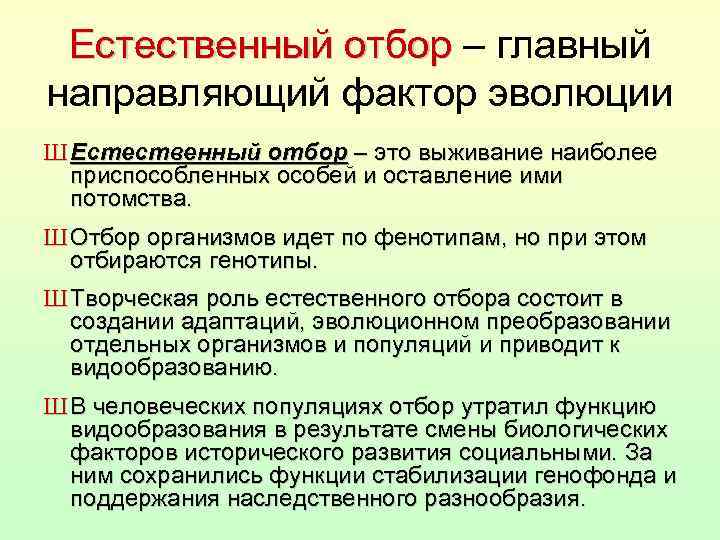 Естественный отбор – главный направляющий фактор эволюции

Ш Естественный отбор – это выживание наиболее приспособленных особей и оставление ими потомства.

Ш Отбор организмов идет по фенотипам, но при этом отбираются генотипы.

Ш Творческая роль естественного отбора состоит в создании адаптаций, эволюционном преобразовании отдельных организмов и популяций и приводит к видообразованию.

Ш В человеческих популяциях отбор утратил функцию видообразования в результате смены биологических факторов исторического развития социальными. За ним сохранились функции стабилизации генофонда и поддержания наследственного разнообразия.